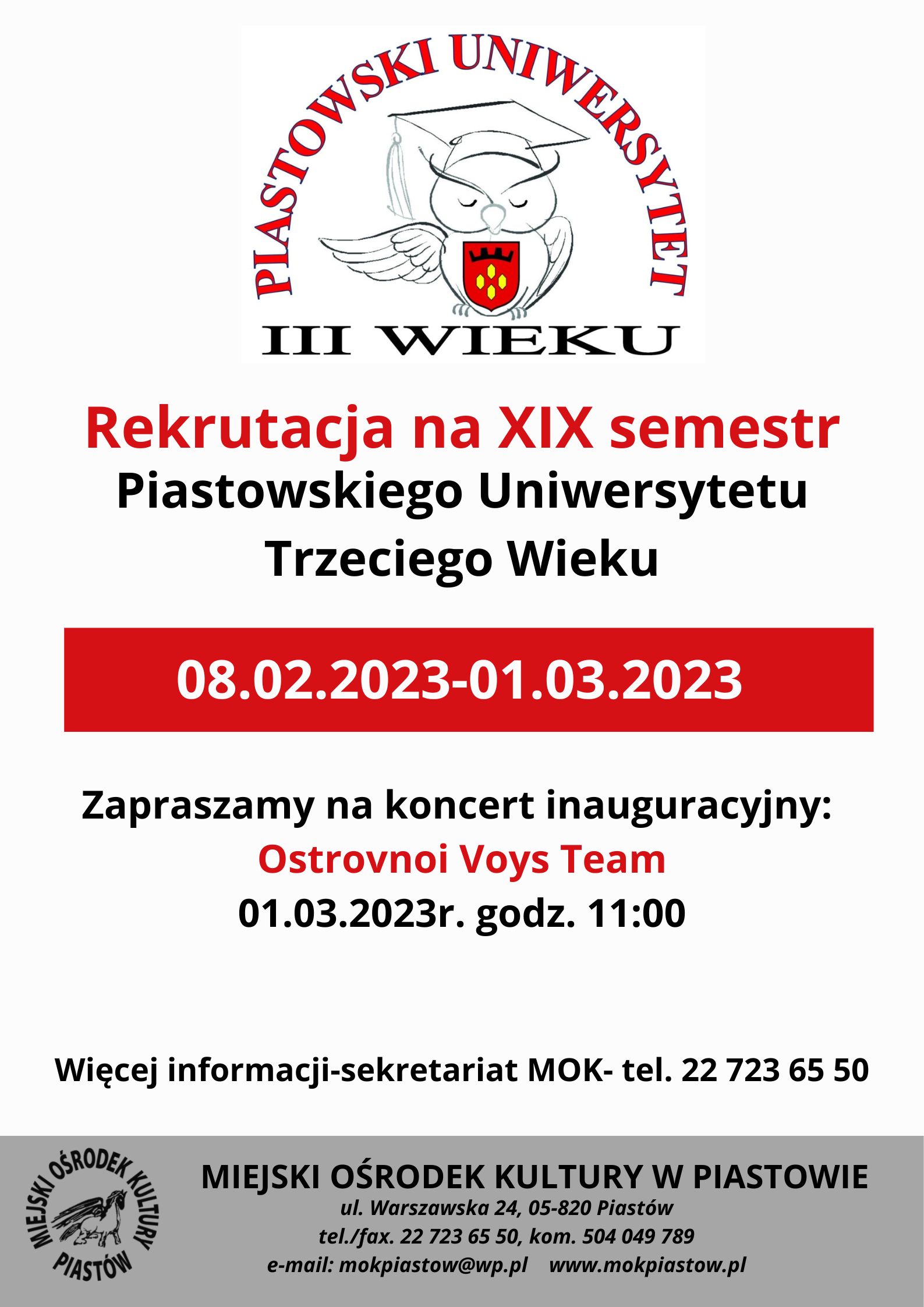 PIASTOWSKI UNIWERSYTET
III WIEKU

Rekrutacja na XIX semestr
Piastowskiego Uniwersytetu
Trzeciego Wieku

08.02.2023-01.03.2023

Zapraszamy na koncert inauguracyjny:
Ostrovnoi Voys Team
01.03.2023r. godz. 11:00

Więcej informacji-sekretariat MOK- tel. 22 723 65 50

MIEJSKI OŚRODEK KULTURY
PIASTÓW

MIEJSKI OŚRODEK KULTURY W PIASTOWIE
ul. Warszawska 24, 05-820 Piastów
tel./fax. 22 723 65 50, kom. 504 049 789
e-mail: mokpiastow@wp.pl www.mokpiastow.pl